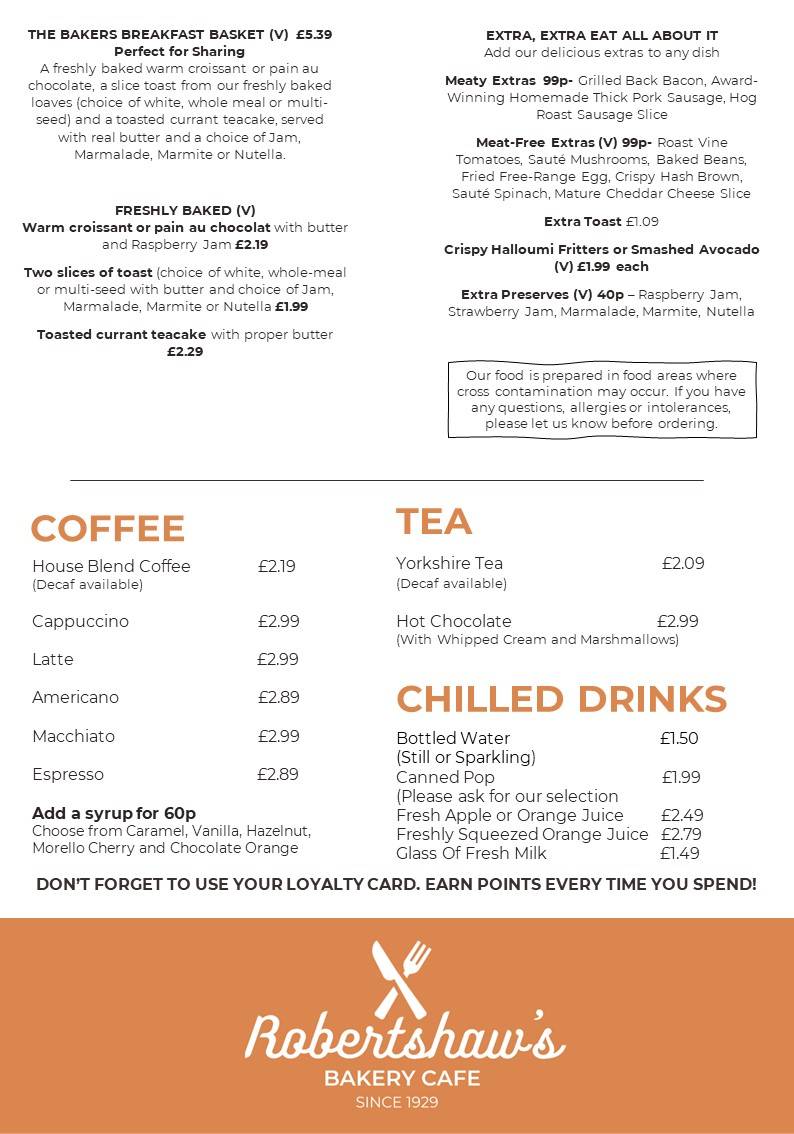 THE BAKERS BREAKFAST BASKET (V) £5.39
Perfect for Sharing
A freshly baked warm croissant or pain au chocolate, a slice toast from our freshly baked loaves (choice of white, whole meal or multi-seed) and a toasted currant teacake, served with real butter and a choice of Jam, Marmalade, Marmite or Nutella.

FRESHLY BAKED (V)
Warm croissant or pain au chocolat with butter and Raspberry Jam £2.19

Two slices of toast (choice of white, whole-meal or multi-seed with butter and choice of Jam, Marmalade, Marmite or Nutella £1.99

Toasted currant teacake with proper butter £2.29

EXTRA, EXTRA EAT ALL ABOUT IT
Add our delicious extras to any dish

Meaty Extras 99p- Grilled Back Bacon, Award-Winning Homemade Thick Pork Sausage, Hog Roast Sausage Slice

Meat-Free Extras (V) 99p- Roast Vine Tomatoes, Sauté Mushrooms, Baked Beans, Fried Free-Range Egg, Crispy Hash Brown, Sauté Spinach, Mature Cheddar Cheese Slice

Extra Toast £1.09

Crispy Halloumi Fritters or Smashed Avocado (V) £1.99 each

Extra Preserves (V) 40p – Raspberry Jam, Strawberry Jam, Marmalade, Marmite, Nutella

Our food is prepared in food areas where cross contamination may occur. If you have any questions, allergies or intolerances, please let us know before ordering.

COFFEE
House Blend Coffee £2.19
(Decaf available)
Cappuccino £2.99
Latte £2.99
Americano £2.89
Macchiato £2.99
Espresso £2.89

Add a syrup for 60p
Choose from Caramel, Vanilla, Hazelnut, Morello Cherry and Chocolate Orange

TEA
Yorkshire Tea £2.09
(Decaf available)
Hot Chocolate £2.99
(With Whipped Cream and Marshmallows)

CHILLED DRINKS
Bottled Water £1.50
(Still or Sparkling)
Canned Pop £1.99
(Please ask for our selection
Fresh Apple or Orange Juice £2.49
Freshly Squeezed Orange Juice £2.79
Glass Of Fresh Milk £1.49

DON'T FORGET TO USE YOUR LOYALTY CARD. EARN POINTS EVERY TIME YOU SPEND!

Robertshaw's
BAKERY CAFE
SINCE 1929